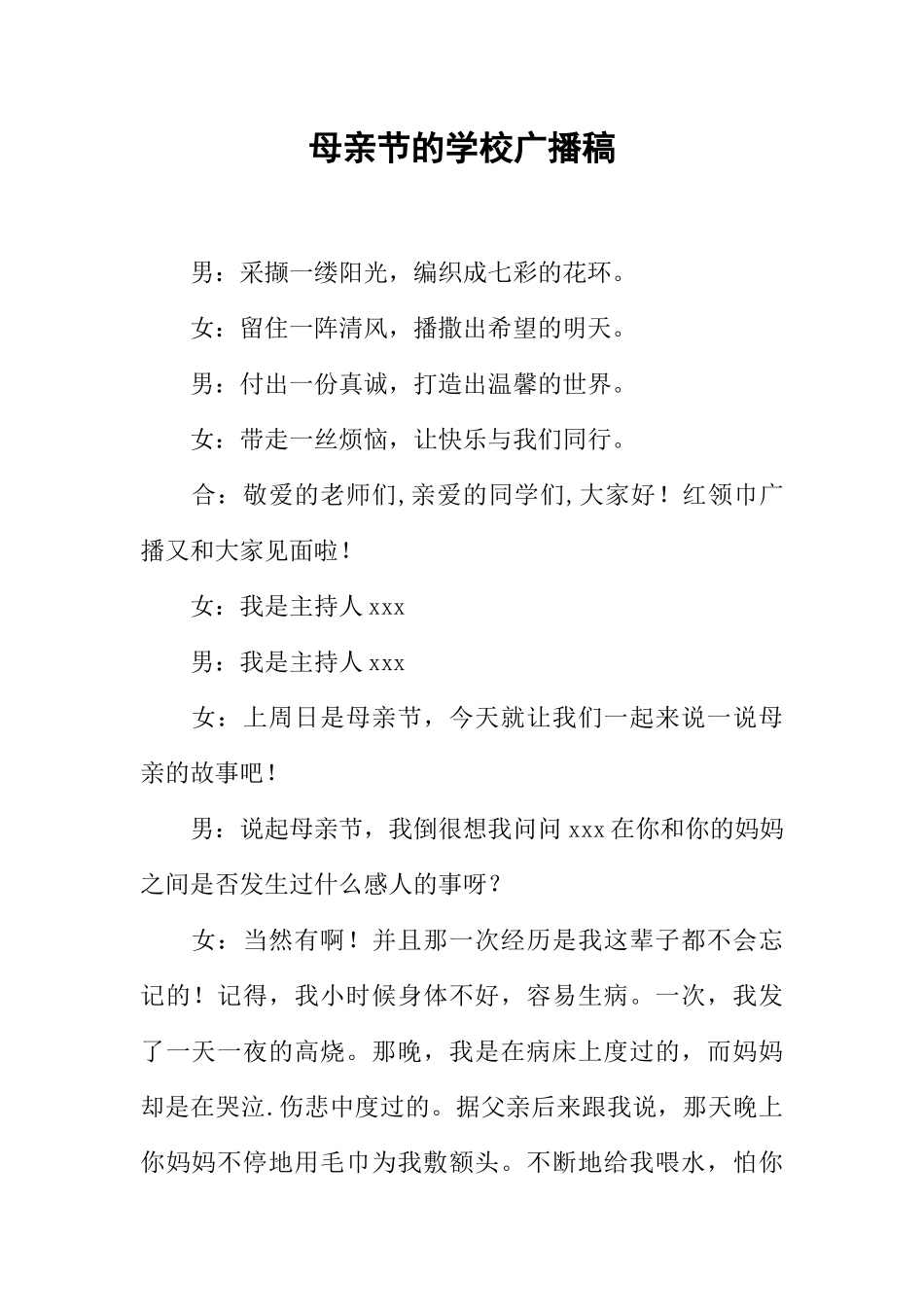 母亲节的学校广播稿

男：采撷一缕阳光，编织成七彩的花环。

女：留住一阵清风，播撒出希望的明天。

男：付出一份真诚，打造出温馨的世界。

女：带走一丝烦恼，让快乐与我们同行。

合：敬爱的老师们,亲爱的同学们,大家好！红领巾广播又和大家见面啦！

女：我是主持人 xxx

男：我是主持人 xxx

女：上周日是母亲节，今天就让我们一起来说一说母亲的故事吧！

男：说起母亲节，我倒很想我问问 xxx 在你和你的妈妈之间是否发生过什么感人的事呀？

女：当然有啊！并且那一次经历是我这辈子都不会忘记的！记得，我小时候身体不好，容易生病。一次，我发了一天一夜的高烧。那晚，我是在病床上度过的，而妈妈却是在哭泣.伤悲中度过的。据父亲后来跟我说，那天晚上你妈妈不停地用毛巾为我敷额头。不断地给我喂水，怕你